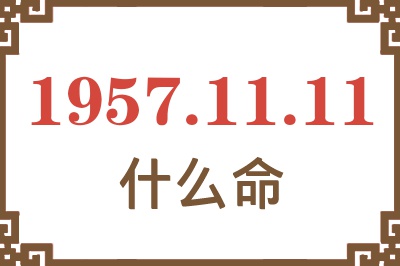 1957.11.11
什么命